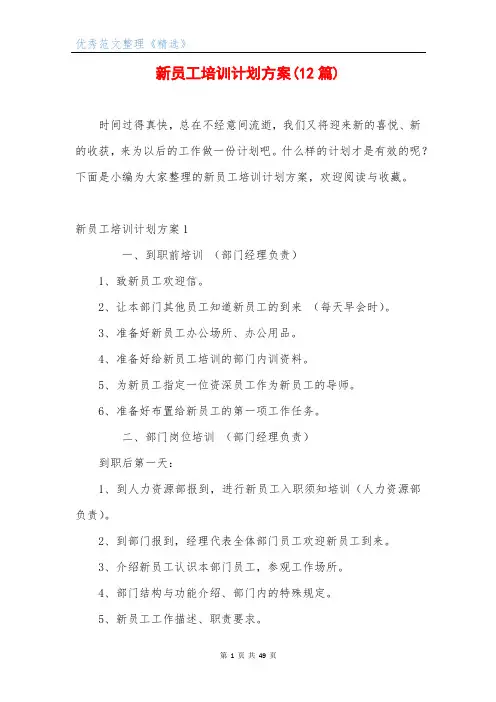 优秀范文整理《精选》

新员工培训计划方案(12篇)

时间过得真快，总在不经意间流逝，我们又将迎来新的喜悦、新的收获，来为以后的工作做一份计划吧。什么样的计划才是有效的呢？下面是小编为大家整理的新员工培训计划方案，欢迎阅读与收藏。

新员工培训计划方案1

一、到职前培训 （部门经理负责）

1、致新员工欢迎信。

2、让本部门其他员工知道新员工的到来 （每天早会时）。

3、准备好新员工办公场所、办公用品。

4、准备好给新员工培训的部门内训资料。

5、为新员工指定一位资深员工作为新员工的导师。

6、准备好布置给新员工的第一项工作任务。

二、部门岗位培训 （部门经理负责）

到职后第一天：

1、到人力资源部报到，进行新员工入职须知培训（人力资源部负责）。

2、到部门报到，经理代表全体部门员工欢迎新员工到来。

3、介绍新员工认识本部门员工，参观工作场所。

4、部门结构与功能介绍、部门内的特殊规定。

5、新员工工作描述、职责要求。

第 1 页 共 49 页